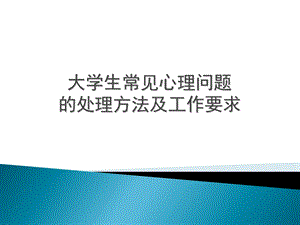 大学生常见心理问题
的处理方法及工作要求